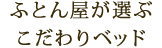 ふとん屋が選ぶ
こだわりベッド